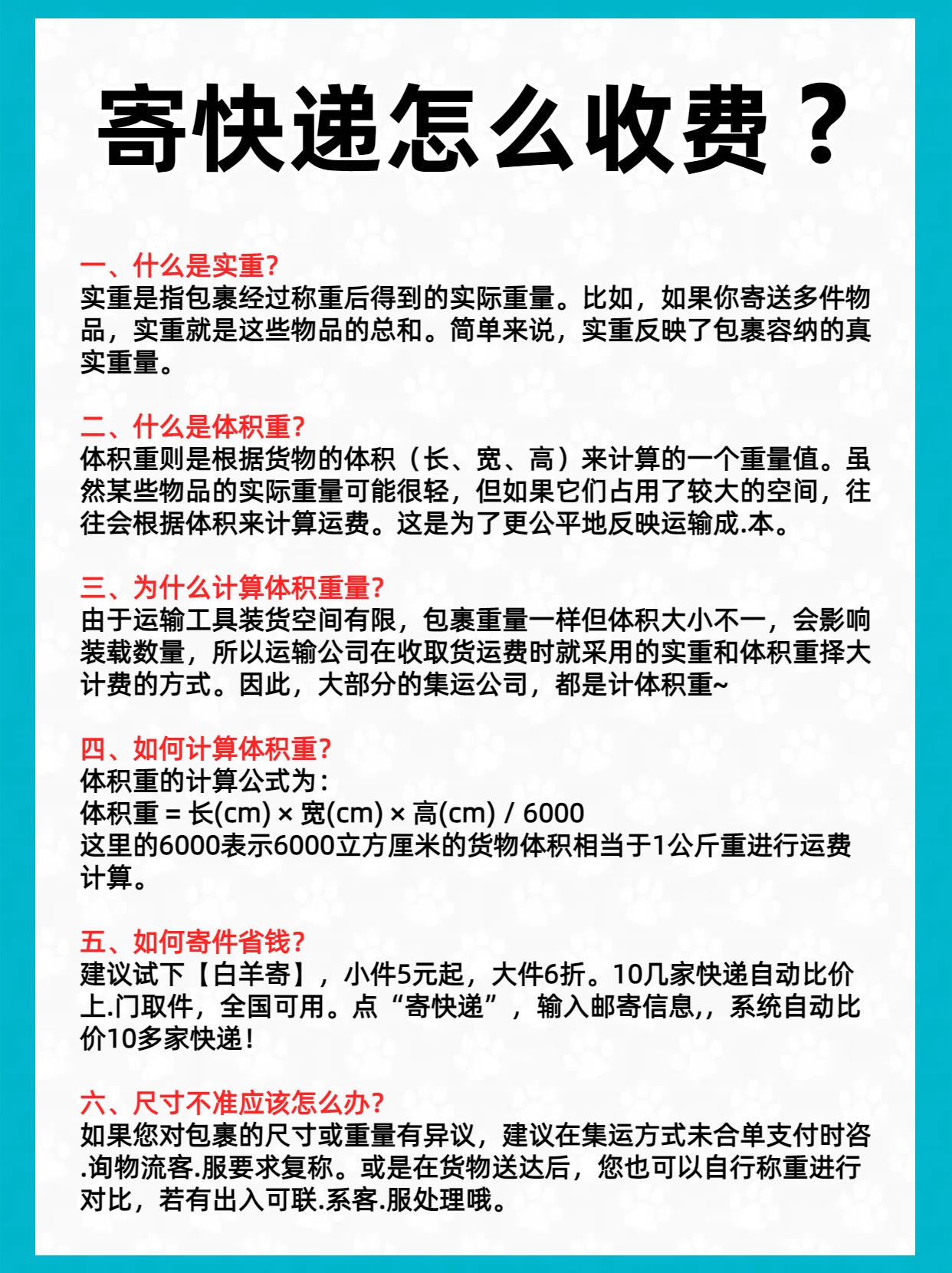 寄快递怎么收费？

一、什么是实重?
实重是指包裹经过称重后得到的实际重量。比如，如果你寄送多件物品，实重就是这些物品的总和。简单来说，实重反映了包裹容纳的真实重量。

二、什么是体积重?
体积重则是根据货物的体积（长、宽、高）来计算的一个重量值。虽然某些物品的实际重量可能很轻，但如果它们占用了较大的空间，往往会根据体积来计算运费。这是为了更公平地反映运输成.本。

三、为什么计算体积重量?
由于运输工具装货空间有限，包裹重量一样但体积大小不一，会影响装载数量，所以运输公司在收取货运费时就采用的实重和体积重择大计费的方式。因此，大部分的集运公司，都是计体积重~

四、如何计算体积重?
体积重的计算公式为：
体积重 = 长(cm) × 宽(cm) × 高(cm) / 6000
这里的6000表示6000立方厘米的货物体积相当于1公斤重进行运费计算。

五、如何寄件省钱?
建议试下【白羊寄】，小件5元起，大件6折。10几家快递自动比价上.门取件，全国可用。点“寄快递”，输入邮寄信息,，系统自动比价10多家快递！

六、尺寸不准应该怎么办?
如果您对包裹的尺寸或重量有异议，建议在集运方式未合单支付时咨.询物流客.服要求复称。或是在货物送达后，您也可以自行称重进行对比，若有出入可联.系客.服处理哦。